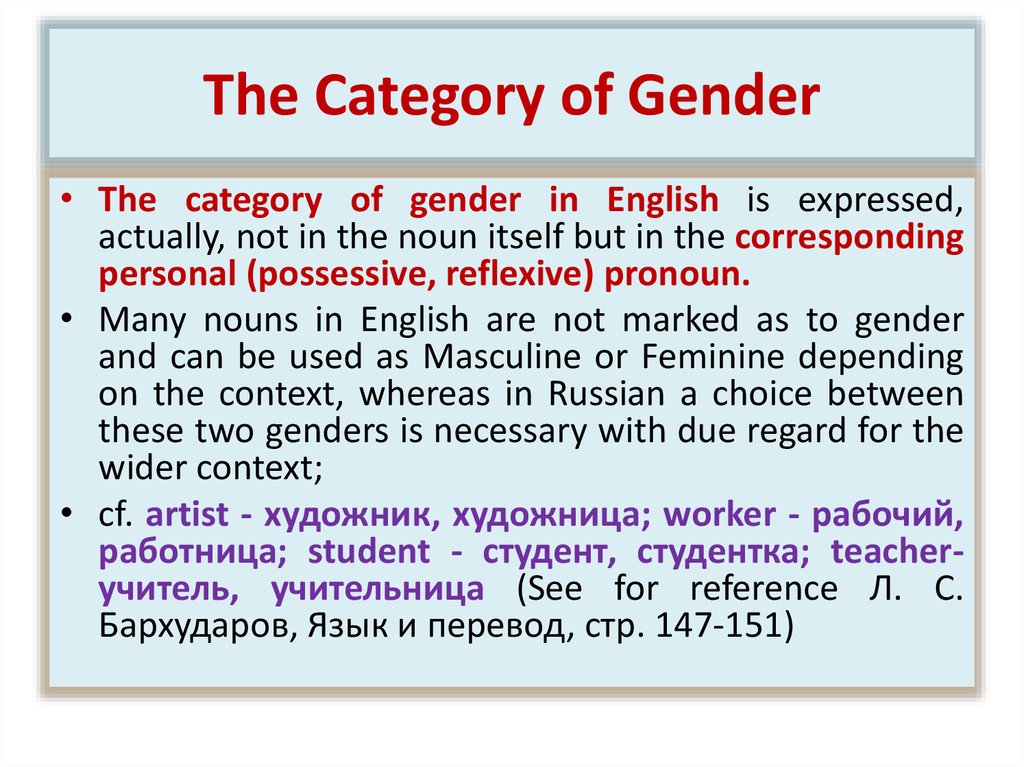 The Category of Gender

• The category of gender in English is expressed, actually, not in the noun itself but in the corresponding personal (possessive, reflexive) pronoun.

• Many nouns in English are not marked as to gender and can be used as Masculine or Feminine depending on the context, whereas in Russian a choice between these two genders is necessary with due regard for the wider context;

• cf. artist - художник, художница; worker - рабочий, работница; student - студент, студентка; teacher-учитель, учительница (See for reference Л. С. Бархударов, Язык и перевод, стр. 147-151)